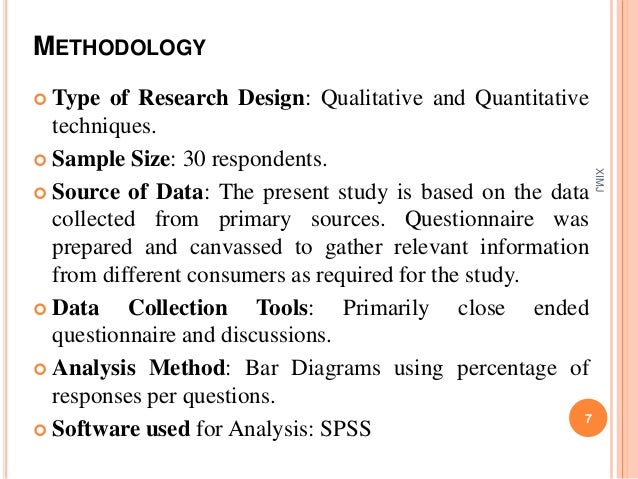 METHODOLOGY

Type of Research Design: Qualitative and Quantitative techniques.

Sample Size: 30 respondents.

Source of Data: The present study is based on the data collected from primary sources. Questionnaire was prepared and canvassed to gather relevant information from different consumers as required for the study.

Data Collection Tools: Primarily close ended questionnaire and discussions.

Analysis Method: Bar Diagrams using percentage of responses per questions.

Software used for Analysis: SPSS

XIMJ

7